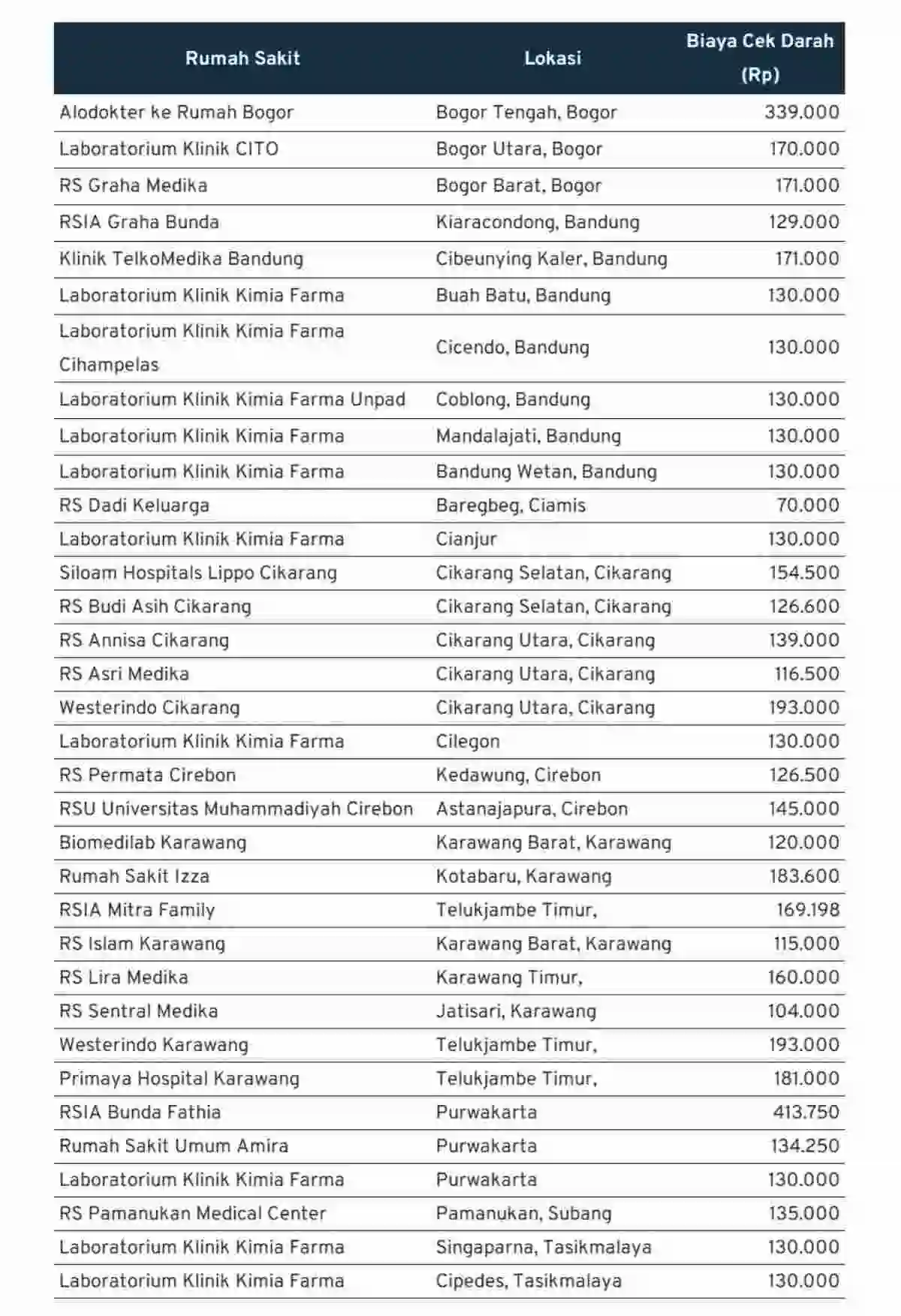 | Rumah Sakit | Lokasi | Biaya Cek Darah (Rp) |
|---|---|---|
| Alodokter ke Rumah Bogor | Bogor Tengah, Bogor | 339.000 |
| Laboratorium Klinik CITO | Bogor Utara, Bogor | 170.000 |
| RS Graha Medika | Bogor Barat, Bogor | 171.000 |
| RSIA Graha Bunda | Kiaracondong, Bandung | 129.000 |
| Klinik TelkoMedika Bandung | Cibeunying Kaler, Bandung | 171.000 |
| Laboratorium Klinik Kimia Farma | Buah Batu, Bandung | 130.000 |
| Laboratorium Klinik Kimia Farma Cihampelas | Cicendo, Bandung | 130.000 |
| Laboratorium Klinik Kimia Farma Unpad | Coblong, Bandung | 130.000 |
| Laboratorium Klinik Kimia Farma | Mandalajati, Bandung | 130.000 |
| Laboratorium Klinik Kimia Farma | Bandung Wetan, Bandung | 130.000 |
| RS Dadi Keluarga | Baregbeg, Ciamis | 70.000 |
| Laboratorium Klinik Kimia Farma | Cianjur | 130.000 |
| Siloam Hospitals Lippo Cikarang | Cikarang Selatan, Cikarang | 154.500 |
| RS Budi Asih Cikarang | Cikarang Selatan, Cikarang | 126.600 |
| RS Annisa Cikarang | Cikarang Utara, Cikarang | 139.000 |
| RS Asri Medika | Cikarang Utara, Cikarang | 116.500 |
| Westerindo Cikarang | Cikarang Utara, Cikarang | 193.000 |
| Laboratorium Klinik Kimia Farma | Cilegon | 130.000 |
| RS Permata Cirebon | Kedawung, Cirebon | 126.500 |
| RSU Universitas Muhammadiyah Cirebon | Astanajapura, Cirebon | 145.000 |
| Biomedilab Karawang | Karawang Barat, Karawang | 120.000 |
| Rumah Sakit Izza | Kotabaru, Karawang | 183.600 |
| RSIA Mitra Family | Telukjambe Timur, | 169.198 |
| RS Islam Karawang | Karawang Barat, Karawang | 115.000 |
| RS Lira Medika | Karawang Timur, | 160.000 |
| RS Sentral Medika | Jatisari, Karawang | 104.000 |
| Westerindo Karawang | Telukjambe Timur, | 193.000 |
| Primaya Hospital Karawang | Telukjambe Timur, | 181.000 |
| RSIA Bunda Fathia | Purwakarta | 413.750 |
| Rumah Sakit Umum Amira | Purwakarta | 134.250 |
| Laboratorium Klinik Kimia Farma | Purwakarta | 130.000 |
| RS Pamanukan Medical Center | Pamanukan, Subang | 135.000 |
| Laboratorium Klinik Kimia Farma | Singaparna, Tasikmalaya | 130.000 |
| Laboratorium Klinik Kimia Farma | Cipedes, Tasikmalaya | 130.000 |